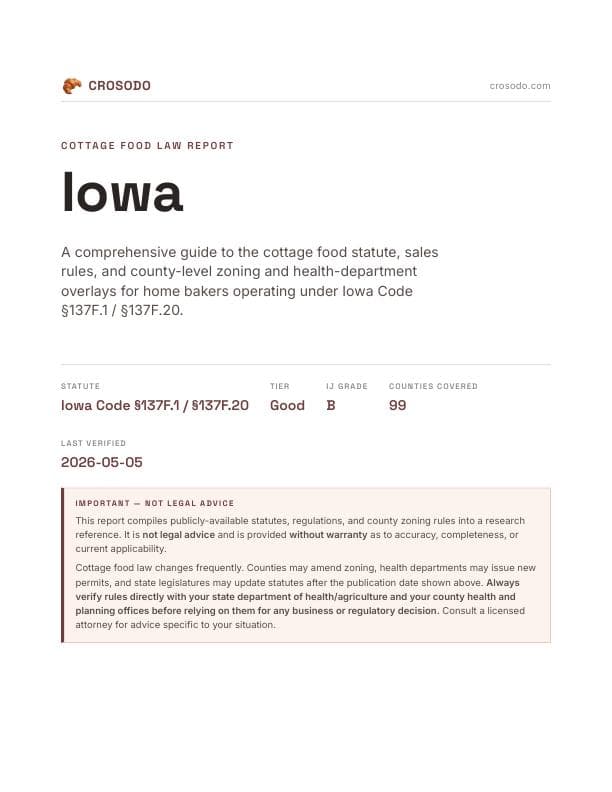 CROSODO

crosodo.com

COTTAGE FOOD LAW REPORT

Iowa

A comprehensive guide to the cottage food statute, sales rules, and county-level zoning and health-department overlays for home bakers operating under Iowa Code §137F.1 / §137F.20.

| STATUTE | TIER | IJ GRADE | COUNTIES COVERED |
|---|---|---|---|
| Iowa Code §137F.1 / §137F.20 | Good | B | 99 |

LAST VERIFIED
2026-05-05

IMPORTANT — NOT LEGAL ADVICE

This report compiles publicly-available statutes, regulations, and county zoning rules into a research reference. It is not legal advice and is provided without warranty as to accuracy, completeness, or current applicability.

Cottage food law changes frequently. Counties may amend zoning, health departments may issue new permits, and state legislatures may update statutes after the publication date shown above. Always verify rules directly with your state department of health/agriculture and your county health and planning offices before relying on them for any business or regulatory decision. Consult a licensed attorney for advice specific to your situation.